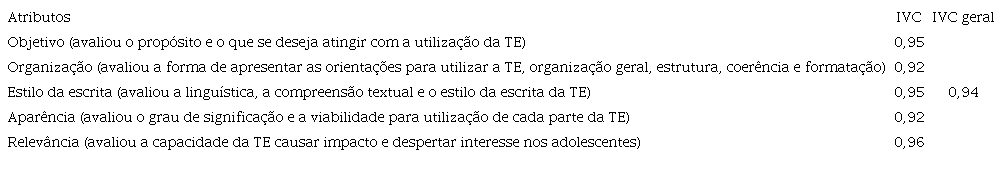 | Atributos | IVC | IVC geral |
|---|---|---|
| Objetivo (avaliou o propósito e o que se deseja atingir com a utilização da TE) | 0,95 | |
| Organização (avaliou a forma de apresentar as orientações para utilizar a TE, organização geral, estrutura, coerência e formatação) | 0,92 | |
| Estilo da escrita (avaliou a linguística, a compreensão textual e o estilo da escrita da TE) | 0,95 | 0,94 |
| Aparência (avaliou o grau de significação e a viabilidade para utilização de cada parte da TE) | 0,92 | |
| Relevância (avaliou a capacidade da TE causar impacto e despertar interesse nos adolescentes) | 0,96 | |